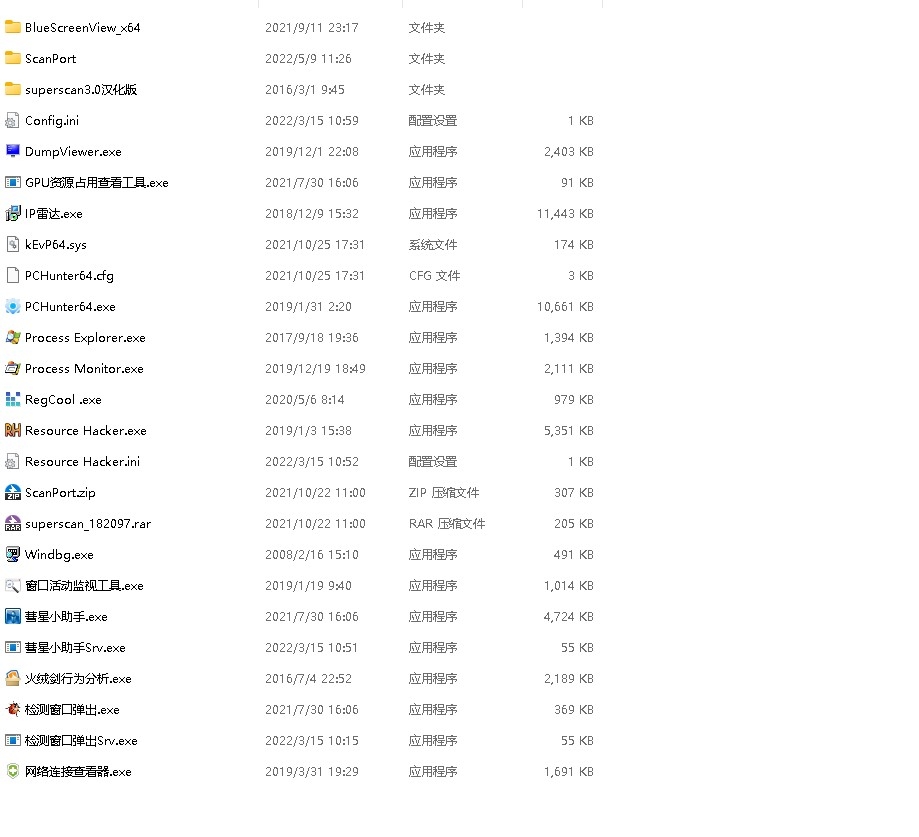 | | | | |
|---|---|---|---|
| BlueScreenView_x64 | 2021/9/11 23:17 | 文件夹 | |
| ScanPort | 2022/5/9 11:26 | 文件夹 | |
| superscan3.0汉化版 | 2016/3/1 9:45 | 文件夹 | |
| Config.ini | 2022/3/15 10:59 | 配置设置 | 1 KB |
| DumpViewer.exe | 2019/12/1 22:08 | 应用程序 | 2,403 KB |
| GPU资源占用查看工具.exe | 2021/7/30 16:06 | 应用程序 | 91 KB |
| IP雷达.exe | 2018/12/9 15:32 | 应用程序 | 11,443 KB |
| kEvP64.sys | 2021/10/25 17:31 | 系统文件 | 174 KB |
| PCHunter64.cfg | 2021/10/25 17:31 | CFG 文件 | 3 KB |
| PCHunter64.exe | 2019/1/31 2:20 | 应用程序 | 10,661 KB |
| Process Explorer.exe | 2017/9/18 19:36 | 应用程序 | 1,394 KB |
| Process Monitor.exe | 2019/12/19 18:49 | 应用程序 | 2,111 KB |
| RegCool .exe | 2020/5/6 8:14 | 应用程序 | 979 KB |
| Resource Hacker.exe | 2019/1/3 15:38 | 应用程序 | 5,351 KB |
| Resource Hacker.ini | 2022/3/15 10:52 | 配置设置 | 1 KB |
| ScanPort.zip | 2021/10/22 11:00 | ZIP 压缩文件 | 307 KB |
| superscan_182097.rar | 2021/10/22 11:00 | RAR 压缩文件 | 205 KB |
| Windbg.exe | 2008/2/16 15:10 | 应用程序 | 491 KB |
| 窗口活动监视工具.exe | 2019/1/19 9:40 | 应用程序 | 1,014 KB |
| 彗星小助手.exe | 2021/7/30 16:06 | 应用程序 | 4,724 KB |
| 彗星小助手Srv.exe | 2022/3/15 10:51 | 应用程序 | 55 KB |
| 火绒剑行为分析.exe | 2016/7/4 22:52 | 应用程序 | 2,189 KB |
| 检测窗口弹出.exe | 2021/7/30 16:06 | 应用程序 | 369 KB |
| 检测窗口弹出Srv.exe | 2022/3/15 10:15 | 应用程序 | 55 KB |
| 网络连接查看器.exe | 2019/3/31 19:29 | 应用程序 | 1,691 KB |